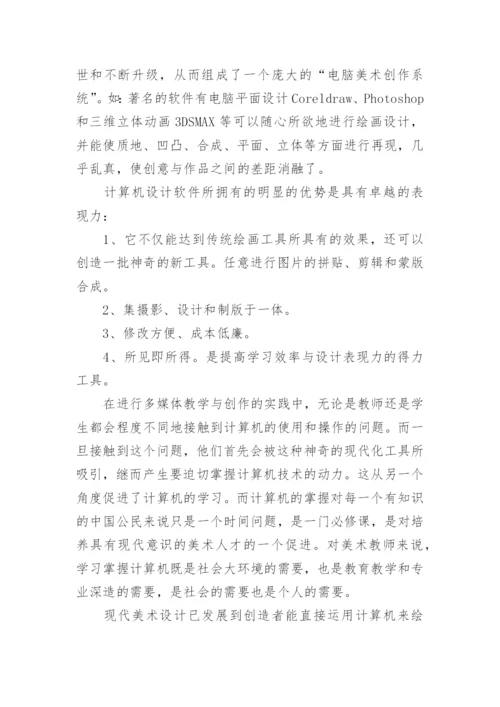 世和不断升级，从而组成了一个庞大的“电脑美术创作系统”。如：著名的软件有电脑平面设计Coreldraw、Photoshop和三维立体动画3DSMAX等可以随心所欲地进行绘画设计，并能使质地、凹凸、合成、平面、立体等方面进行再现，几乎乱真，使创意与作品之间的差距消融了。

计算机设计软件所拥有的明显的优势是具有卓越的表现力：

1、它不仅能达到传统绘画工具所具有的效果，还可以创造一批神奇的新工具。任意进行图片的拼贴、剪辑和蒙版合成。

2、集摄影、设计和制版于一体。

3、修改方便、成本低廉。

4、所见即所得。是提高学习效率与设计表现力的得力工具。

在进行多媒体教学与创作的实践中，无论是教师还是学生都会程度不同地接触到计算机的使用和操作的问题。而一旦接触到这个问题，他们首先会被这种神奇的现代化工具所吸引，继而产生要迫切掌握计算机技术的动力。这从另一个角度促进了计算机的学习。而计算机的掌握对每一个有知识的中国公民来说只是一个时间问题，是一门必修课，是对培养具有现代意识的美术人才的一个促进。对美术教师来说，学习掌握计算机既是社会大环境的需要，也是教育教学和专业深造的需要，是社会的需要也是个人的需要。

现代美术设计已发展到创造者能直接运用计算机来绘